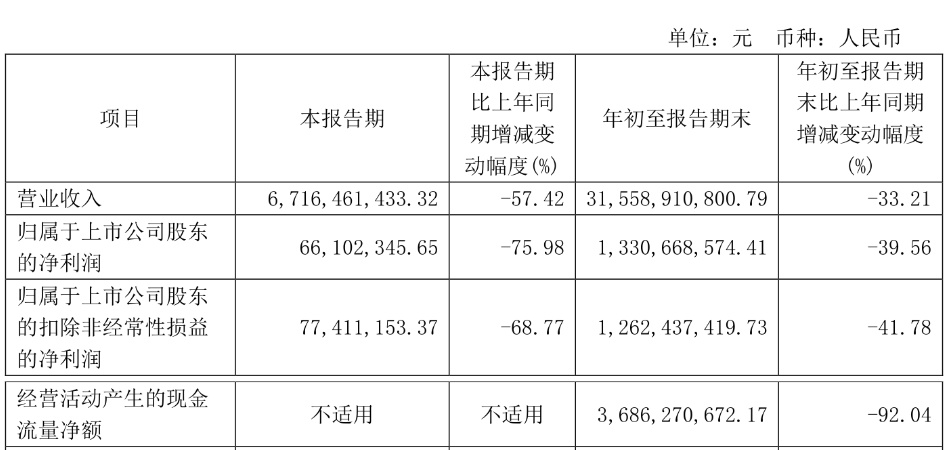 单位：元 币种：人民币

| 项目 | 本报告期 | 本报告期比上年同期增减变动幅度(%) | 年初至报告期末 | 年初至报告期末比上年同期增减变动幅度(%) |
|---|---|---|---|---|
| 营业收入 | 6,716,461,433.32 | -57.42 | 31,558,910,800.79 | -33.21 |
| 归属于上市公司股东的净利润 | 66,102,345.65 | -75.98 | 1,330,668,574.41 | -39.56 |
| 归属于上市公司股东的扣除非经常性损益的净利润 | 77,411,153.37 | -68.77 | 1,262,437,419.73 | -41.78 |
| 经营活动产生的现金流量净额 | 不适用 | 不适用 | 3,686,270,672.17 | -92.04 |